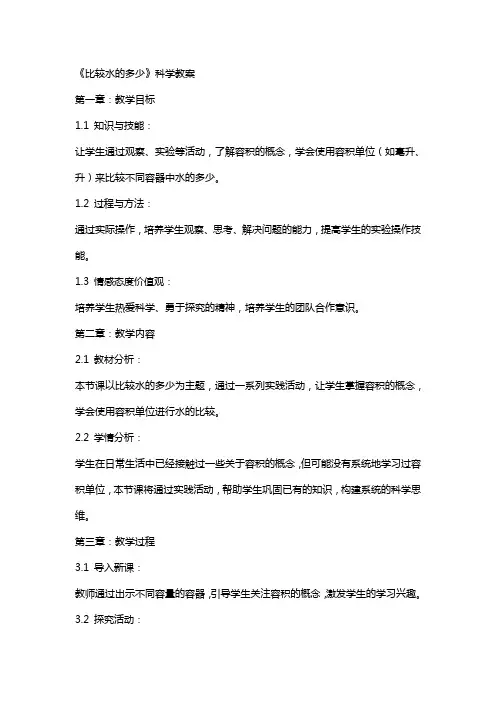 《比较水的多少》科学教案

第一章：教学目标

1.1 知识与技能：

让学生通过观察、实验等活动，了解容积的概念，学会使用容积单位（如毫升、升）来比较不同容器中水的多少。

1.2 过程与方法：

通过实际操作，培养学生观察、思考、解决问题的能力，提高学生的实验操作技能。

1.3 情感态度价值观：

培养学生热爱科学、勇于探究的精神，培养学生的团队合作意识。

第二章：教学内容

2.1 教材分析：

本节课以比较水的多少为主题，通过一系列实践活动，让学生掌握容积的概念，学会使用容积单位进行水的比较。

2.2 学情分析：

学生在日常生活中已经接触过一些关于容积的概念，但可能没有系统地学习过容积单位，本节课将通过实践活动，帮助学生巩固已有的知识，构建系统的科学思维。

第三章：教学过程

3.1 导入新课：

教师通过出示不同容量的容器，引导学生关注容积的概念，激发学生的学习兴趣。

3.2 探究活动：